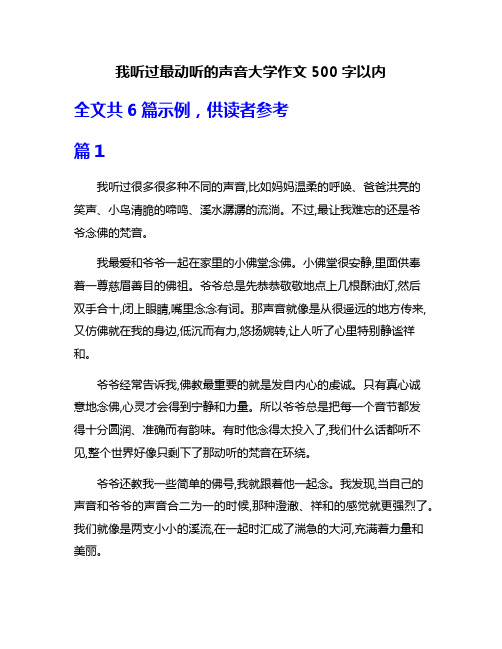 我听过最动听的声音大学作文 500 字以内

全文共 6 篇示例，供读者参考

篇 1

我听过很多很多种不同的声音,比如妈妈温柔的呼唤、爸爸洪亮的笑声、小鸟清脆的啼鸣、溪水潺潺的流淌。不过,最让我难忘的还是爷爷念佛的梵音。

我最爱和爷爷一起在家里的小佛堂念佛。小佛堂很安静,里面供奉着一尊慈眉善目的佛祖。爷爷总是先恭恭敬敬地点上几根酥油灯,然后双手合十,闭上眼睛,嘴里念念有词。那声音就像是从很遥远的地方传来,又仿佛就在我的身边,低沉而有力,悠扬婉转,让人听了心里特别静谧祥和。

爷爷经常告诉我,佛教最重要的就是发自内心的虔诚。只有真心诚意地念佛,心灵才会得到宁静和力量。所以爷爷总是把每一个音节都发得十分圆润、准确而有韵味。有时他念得太投入了,我们什么话都听不见,整个世界好像只剩下了那动听的梵音在环绕。

爷爷还教我一些简单的佛号,我就跟着他一起念。我发现,当自己的声音和爷爷的声音合二为一的时候,那种澄澈、祥和的感觉就更强烈了。我们就像是两支小小的溪流,在一起时汇成了湍急的大河,充满着力量和美丽。